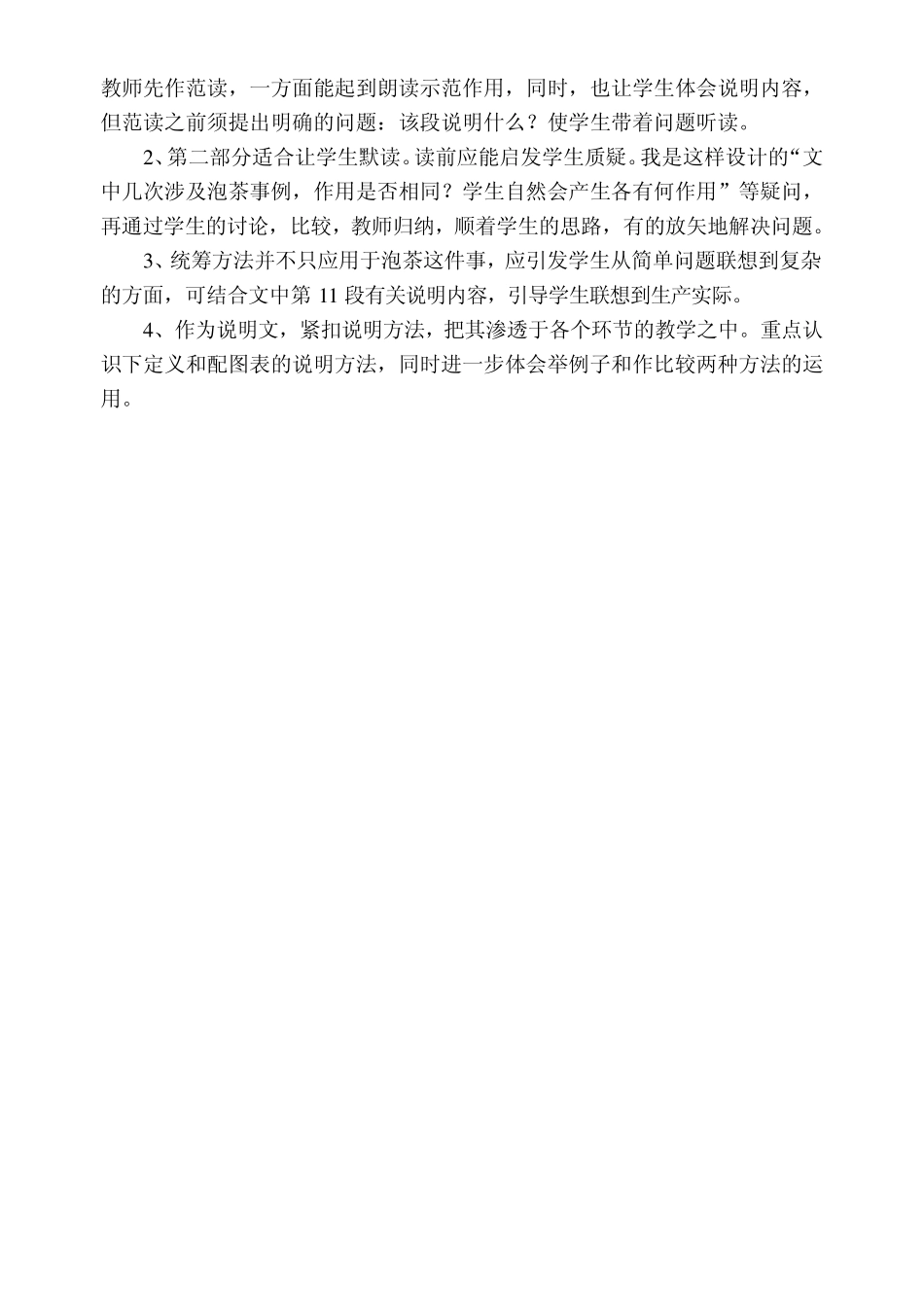 教师先作范读，一方面能起到朗读示范作用，同时，也让学生体会说明内容，但范读之前须提出明确的问题：该段说明什么？使学生带着问题听读。

2、第二部分适合让学生默读。读前应能启发学生质疑。我是这样设计的“文中几次涉及泡茶事例，作用是否相同？学生自然会产生各有何作用”等疑问，再通过学生的讨论，比较，教师归纳，顺着学生的思路，有的放矢地解决问题。

3、统筹方法并不只应用于泡茶这件事，应引发学生从简单问题联想到复杂的方面，可结合文中第 11 段有关说明内容，引导学生联想到生产实际。

4、作为说明文，紧扣说明方法，把其渗透于各个环节的教学之中。重点认识下定义和配图表的说明方法，同时进一步体会举例子和作比较两种方法的运用。